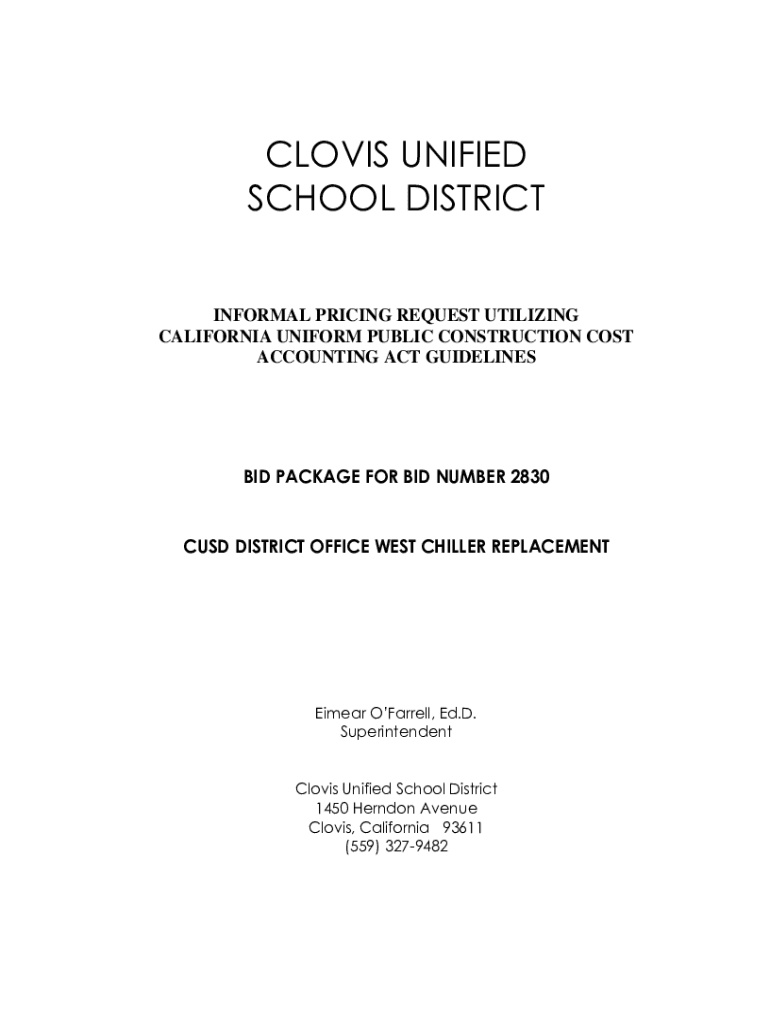 CLOVIS UNIFIED SCHOOL DISTRICT

INFORMAL PRICING REQUEST UTILIZING CALIFORNIA UNIFORM PUBLIC CONSTRUCTION COST ACCOUNTING ACT GUIDELINES

BID PACKAGE FOR BID NUMBER 2830

CUSD DISTRICT OFFICE WEST CHILLER REPLACEMENT

Eimear O'Farrell, Ed.D.
Superintendent

Clovis Unified School District
1450 Herndon Avenue
Clovis, California 93611
(559) 327-9482